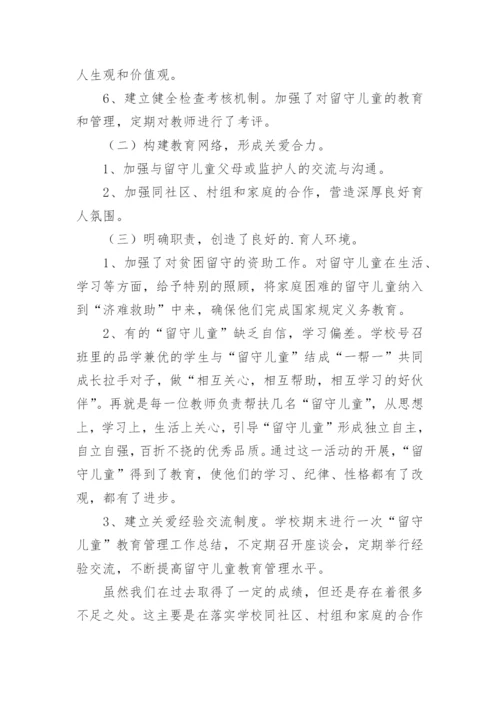 人生观和价值观。

6、建立健全检查考核机制。加强了对留守儿童的教育和管理，定期对教师进行了考评。

（二）构建教育网络，形成关爱合力。

1、加强与留守儿童父母或监护人的交流与沟通。

2、加强同社区、村组和家庭的合作，营造深厚良好育人氛围。

（三）明确职责，创造了良好的.育人环境。

1、加强了对贫困留守的资助工作。对留守儿童在生活、学习等方面，给予特别的照顾，将家庭困难的留守儿童纳入到“济难救助”中来，确保他们完成国家规定义务教育。

2、有的“留守儿童”缺乏自信，学习偏差。学校号召班里的品学兼优的学生与“留守儿童”结成“一帮一”共同成长拉手对子，做“相互关心，相互帮助，相互学习的好伙伴”。再就是每一位教师负责帮扶几名“留守儿童”，从思想上，学习上，生活上关心，引导“留守儿童”形成独立自主，自立自强，百折不挠的优秀品质。通过这一活动的开展，“留守儿童”得到了教育，使他们的学习、纪律、性格都有了改观，都有了进步。

3、建立关爱经验交流制度。学校期末进行一次“留守儿童”教育管理工作总结，不定期召开座谈会，定期举行经验交流，不断提高留守儿童教育管理水平。

虽然我们在过去取得了一定的成绩，但还是存在着很多不足之处。这主要是在落实学校同社区、村组和家庭的合作